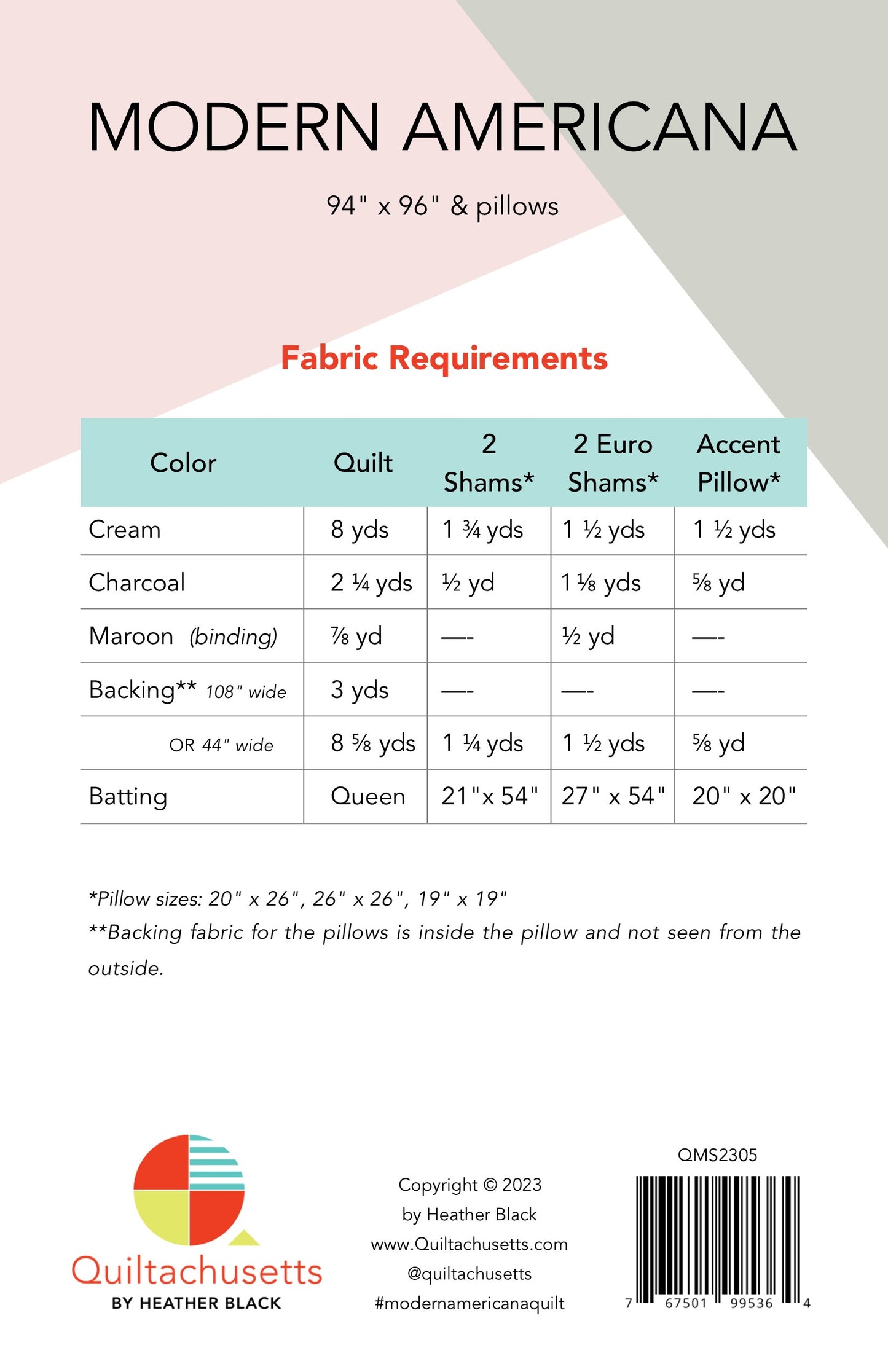 MODERN AMERICANA

94" x 96" & pillows

Fabric Requirements

| Color | Quilt | 2 Shams* | 2 Euro Shams* | Accent Pillow* |
|---|---|---|---|---|
| Cream | 8 yds | 1 ¾ yds | 1 ½ yds | 1 ½ yds |
| Charcoal | 2 ¼ yds | ½ yd | 1 ⅛ yds | ⅝ yd |
| Maroon (binding) | ⅞ yd | —- | ½ yd | —- |
| Backing** 108" wide | 3 yds | —- | —- | —- |
| OR 44" wide | 8 ⅝ yds | 1 ¼ yds | 1 ½ yds | ⅝ yd |
| Batting | Queen | 21"x 54" | 27" x 54" | 20" x 20" |

*Pillow sizes: 20" x 26", 26" x 26", 19" x 19"
**Backing fabric for the pillows is inside the pillow and not seen from the outside.

Quiltachusetts
BY HEATHER BLACK

Copyright © 2023
by Heather Black
www.Quiltachusetts.com
@quiltachusetts
#modernamericanaquilt

QMS2305

7 67501 99536 4